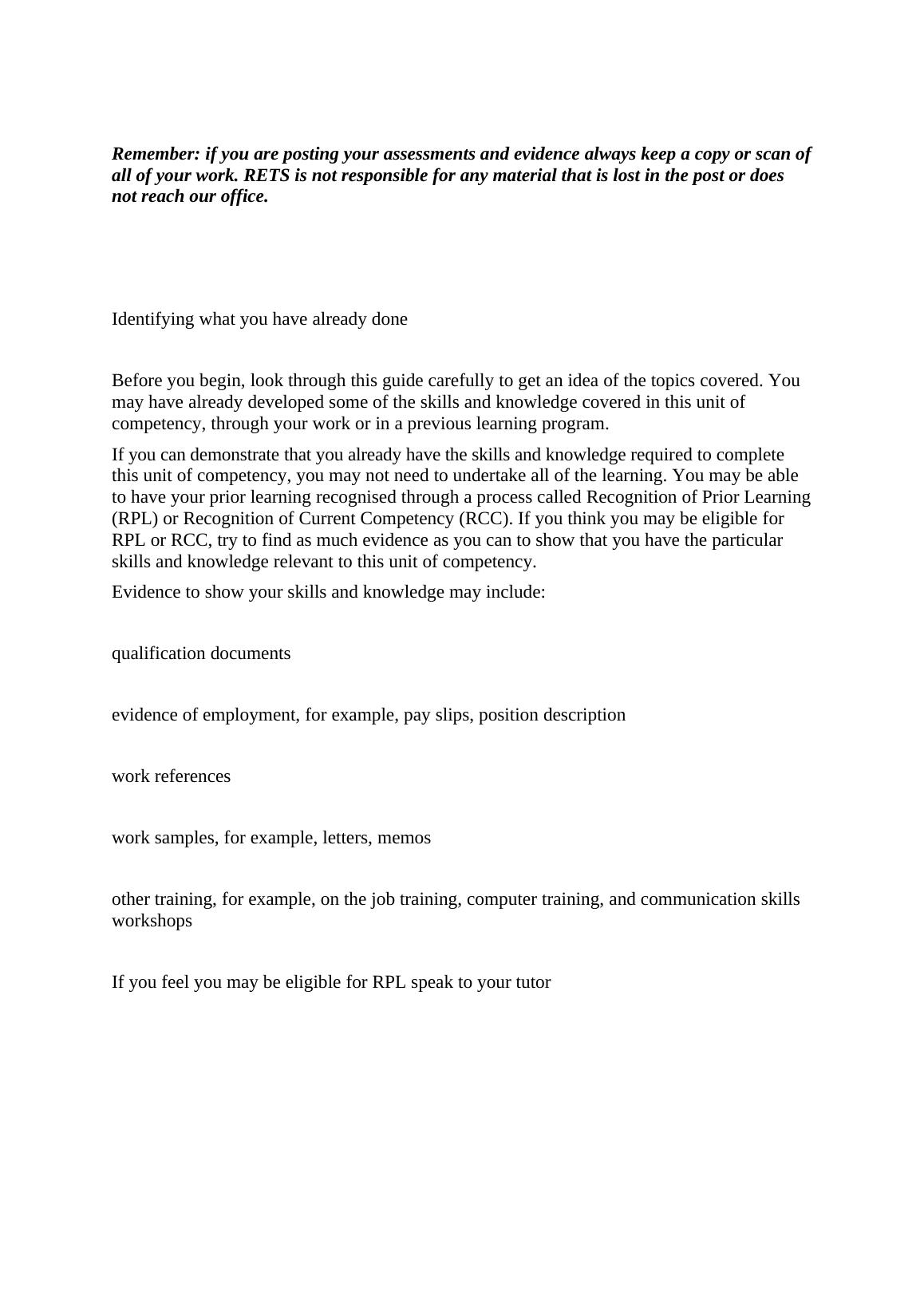 Remember: if you are posting your assessments and evidence always keep a copy or scan of all of your work. RETS is not responsible for any material that is lost in the post or does not reach our office.

Identifying what you have already done

Before you begin, look through this guide carefully to get an idea of the topics covered. You may have already developed some of the skills and knowledge covered in this unit of competency, through your work or in a previous learning program.

If you can demonstrate that you already have the skills and knowledge required to complete this unit of competency, you may not need to undertake all of the learning. You may be able to have your prior learning recognised through a process called Recognition of Prior Learning (RPL) or Recognition of Current Competency (RCC). If you think you may be eligible for RPL or RCC, try to find as much evidence as you can to show that you have the particular skills and knowledge relevant to this unit of competency.

Evidence to show your skills and knowledge may include:

qualification documents

evidence of employment, for example, pay slips, position description

work references

work samples, for example, letters, memos

other training, for example, on the job training, computer training, and communication skills workshops

If you feel you may be eligible for RPL speak to your tutor